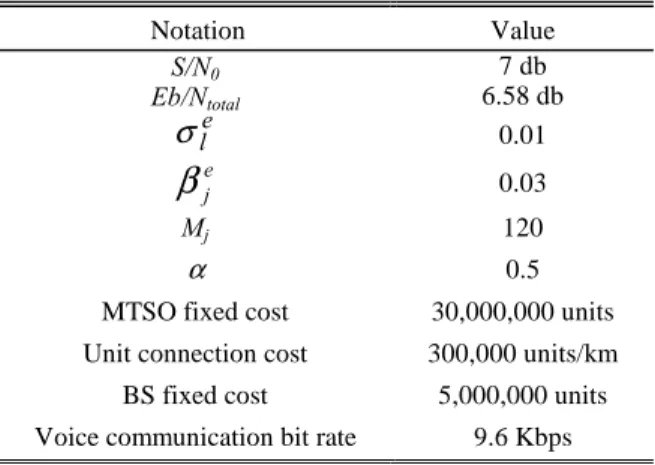 | Notation | Value |
|---|---|
| $S/N_0$ | 7 db |
| $Eb/N_{total}$ | 6.58 db |
| $\sigma_l^e$ | 0.01 |
| $\beta_j^e$ | 0.03 |
| $M_j$ | 120 |
| $\alpha$ | 0.5 |
| MTSO fixed cost | 30,000,000 units |
| Unit connection cost | 300,000 units/km |
| BS fixed cost | 5,000,000 units |
| Voice communication bit rate | 9.6 Kbps |